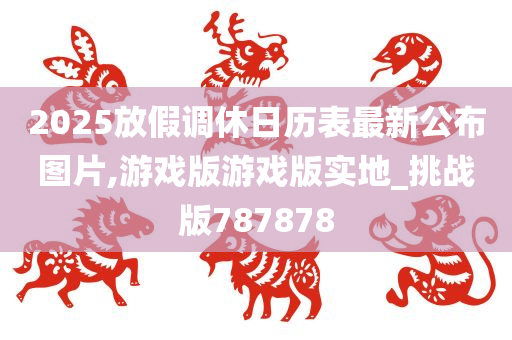 2025放假调休日历表最新公布图片,游戏版游戏版实地_挑战版787878